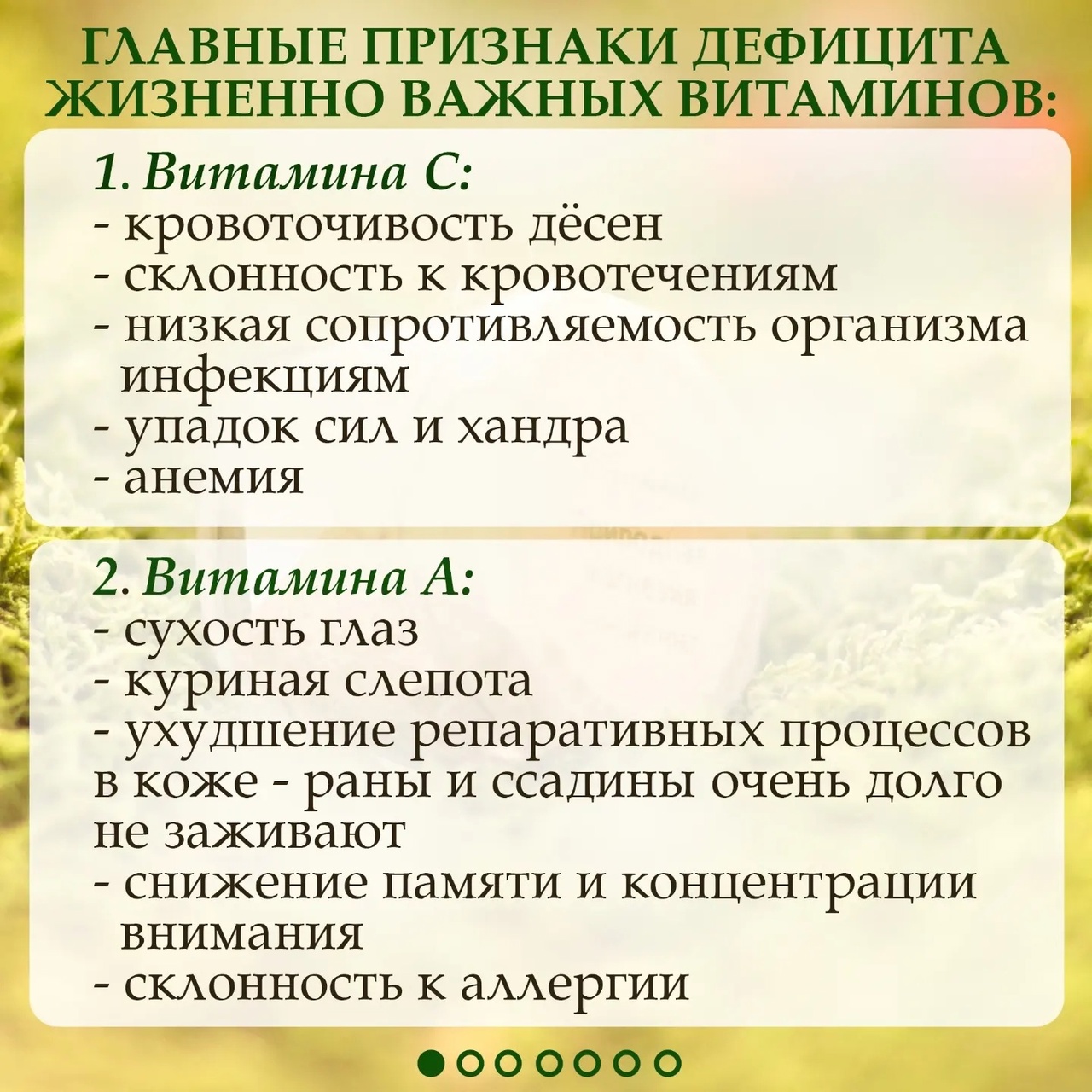 ГЛАВНЫЕ ПРИЗНАКИ ДЕФИЦИТА ЖИЗНЕННО ВАЖНЫХ ВИТАМИНОВ:

1. Витамина С:
- кровоточивость дёсен
- склонность к кровотечениям
- низкая сопротивляемость организма инфекциям
- упадок сил и хандра
- анемия

2. Витамина А:
- сухость глаз
- куриная слепота
- ухудшение репаративных процессов в коже - раны и ссадины очень долго не заживают
- снижение памяти и концентрации внимания
- склонность к аллергии